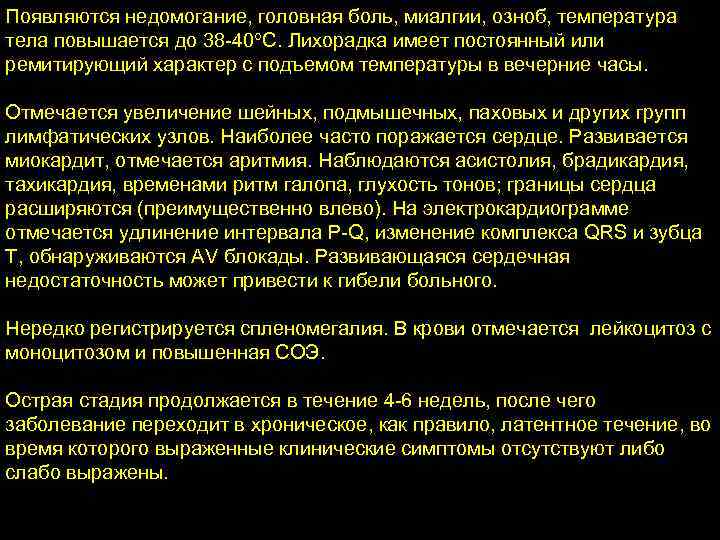 Появляются недомогание, головная боль, миалгии, озноб, температура тела повышается до 38-40°С. Лихорадка имеет постоянный или ремитирующий характер с подъемом температуры в вечерние часы.

Отмечается увеличение шейных, подмышечных, паховых и других групп лимфатических узлов. Наиболее часто поражается сердце. Развивается миокардит, отмечается аритмия. Наблюдаются асистолия, брадикардия, тахикардия, временами ритм галопа, глухость тонов; границы сердца расширяются (преимущественно влево). На электрокардиограмме отмечается удлинение интервала P-Q, изменение комплекса QRS и зубца T, обнаруживаются AV блокады. Развивающаяся сердечная недостаточность может привести к гибели больного.

Нередко регистрируется спленомегалия. В крови отмечается лейкоцитоз с моноцитозом и повышенная СОЭ.

Острая стадия продолжается в течение 4-6 недель, после чего заболевание переходит в хроническое, как правило, латентное течение, во время которого выраженные клинические симптомы отсутствуют либо слабо выражены.